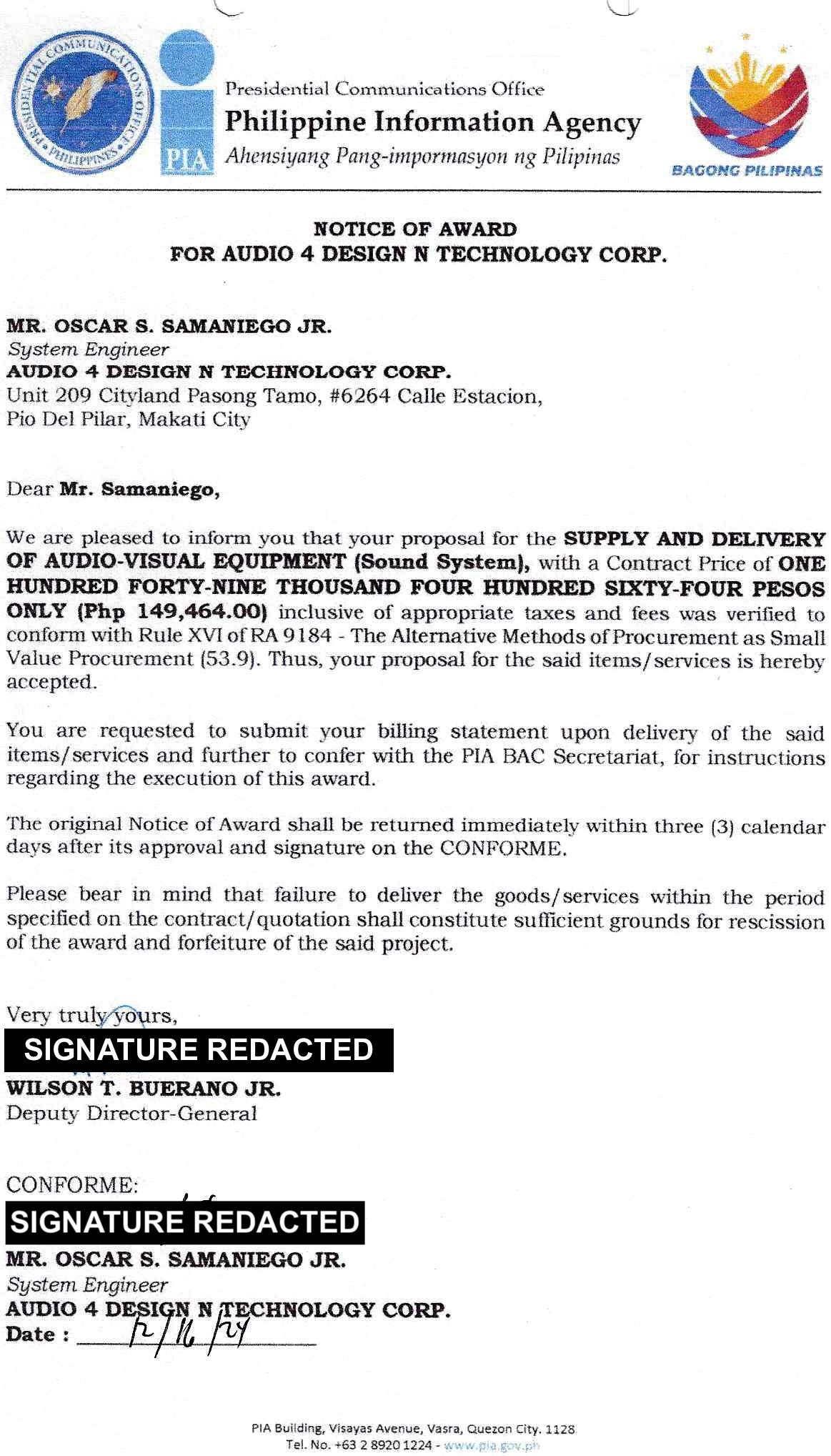 PRESIDENTIAL COMMUNICATIONS OFFICE • PHILIPPINES •

PIA

Presidential Communications Office
Philippine Information Agency
Ahensiyang Pang-impormasyon ng Pilipinas

BAGONG PILIPINAS

NOTICE OF AWARD
FOR AUDIO 4 DESIGN N TECHNOLOGY CORP.

MR. OSCAR S. SAMANIEGO JR.
System Engineer
AUDIO 4 DESIGN N TECHNOLOGY CORP.
Unit 209 Cityland Pasong Tamo, #6264 Calle Estacion,
Pio Del Pilar, Makati City

Dear Mr. Samaniego,

We are pleased to inform you that your proposal for the SUPPLY AND DELIVERY OF AUDIO-VISUAL EQUIPMENT (Sound System), with a Contract Price of ONE HUNDRED FORTY-NINE THOUSAND FOUR HUNDRED SIXTY-FOUR PESOS ONLY (Php 149,464.00) inclusive of appropriate taxes and fees was verified to conform with Rule XVI of RA 9184 - The Alternative Methods of Procurement as Small Value Procurement (53.9). Thus, your proposal for the said items/services is hereby accepted.

You are requested to submit your billing statement upon delivery of the said items/services and further to confer with the PIA BAC Secretariat, for instructions regarding the execution of this award.

The original Notice of Award shall be returned immediately within three (3) calendar days after its approval and signature on the CONFORME.

Please bear in mind that failure to deliver the goods/services within the period specified on the contract/quotation shall constitute sufficient grounds for rescission of the award and forfeiture of the said project.

Very truly yours,

SIGNATURE REDACTED

WILSON T. BUERANO JR.
Deputy Director-General

CONFORME:

SIGNATURE REDACTED

MR. OSCAR S. SAMANIEGO JR.
System Engineer
AUDIO 4 DESIGN N TECHNOLOGY CORP.
Date : 12/16/24

PIA Building, Visayas Avenue, Vasra, Quezon City. 1128
Tel. No. +63 2 8920 1224 - www.pia.gov.ph